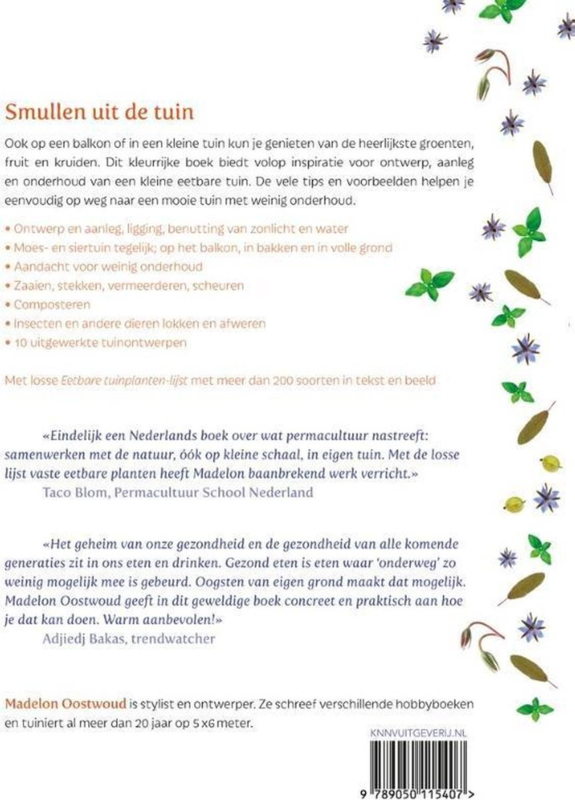 Smullen uit de tuin

Ook op een balkon of in een kleine tuin kun je genieten van de heerlijkste groenten, fruit en kruiden. Dit kleurrijke boek biedt volop inspiratie voor ontwerp, aanleg en onderhoud van een kleine eetbare tuin. De vele tips en voorbeelden helpen je eenvoudig op weg naar een mooie tuin met weinig onderhoud.

• Ontwerp en aanleg, ligging, benutting van zonlicht en water
• Moes- en siertuin tegelijk; op het balkon, in bakken en in volle grond
• Aandacht voor weinig onderhoud
• Zaaien, stekken, vermeerderen, scheuren
• Composteren
• Insecten en andere dieren lokken en afweren
• 10 uitgewerkte tuinontwerpen

Met losse Eetbare tuinplanten-lijst met meer dan 200 soorten in tekst en beeld

«Eindelijk een Nederlands boek over wat permacultuur nastreeft: samenwerken met de natuur, óók op kleine schaal, in eigen tuin. Met de losse lijst vaste eetbare planten heeft Madelon baanbrekend werk verricht.»
Taco Blom, Permacultuur School Nederland

«Het geheim van onze gezondheid en de gezondheid van alle komende generaties zit in ons eten en drinken. Gezond eten is eten waar 'onderweg' zo weinig mogelijk mee is gebeurd. Oogsten van eigen grond maakt dat mogelijk. Madelon Oostwoud geeft in dit geweldige boek concreet en praktisch aan hoe je dat kan doen. Warm aanbevolen!»
Adjiedj Bakas, trendwatcher

Madelon Oostwoud is stylist en ontwerper. Ze schreef verschillende hobbyboeken en tuiniert al meer dan 20 jaar op 5 x 6 meter.

KNNVUITGEVERIJ.NL

9 789050 115407 >